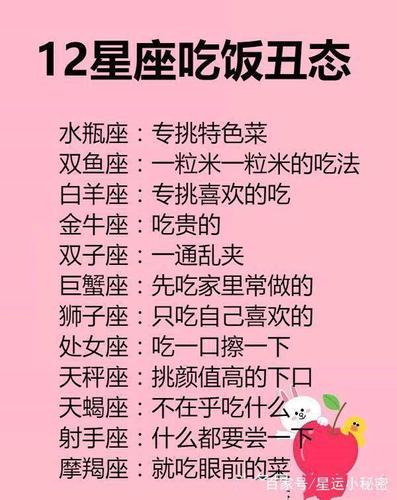 12星座吃饭丑态

水瓶座：专挑特色菜
双鱼座：一粒米一粒米的吃法
白羊座：专挑喜欢的吃
金牛座：吃贵的
双子座：一通乱夹
巨蟹座：先吃家里常做的
狮子座：只吃自己喜欢的
处女座：吃一口擦一下
天秤座：挑颜值高的下口
天蝎座：不在乎吃什么
射手座：什么都要尝一下
摩羯座：就吃眼前的菜

百家号/星运小秘密